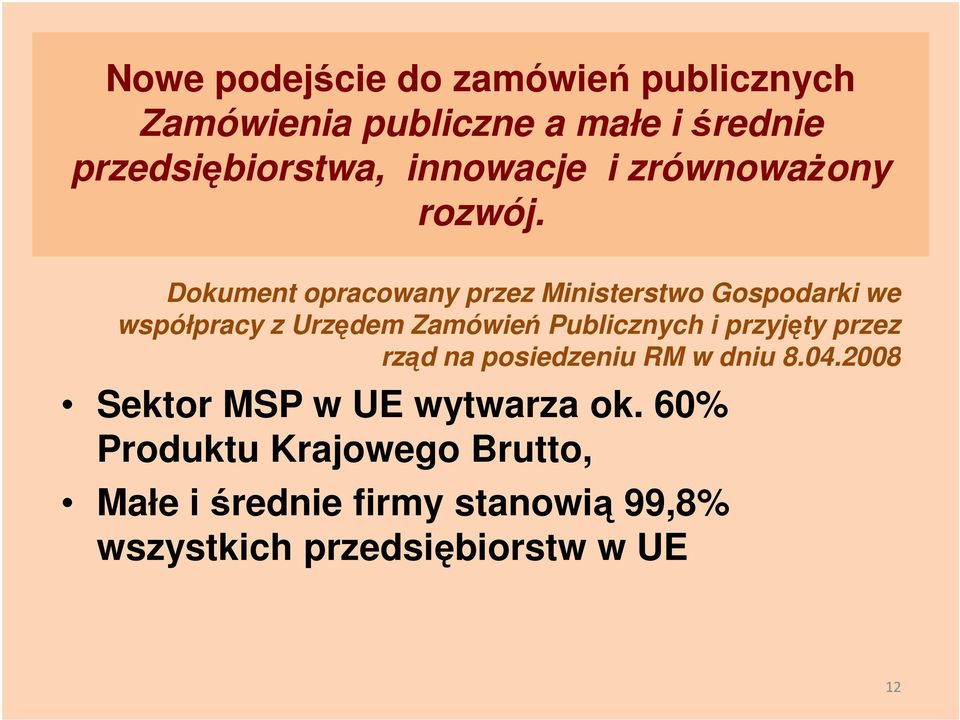 Nowe podejście do zamówień publicznych
Zamówienia publiczne a małe i średnie przedsiębiorstwa, innowacje i zrównoważony rozwój.

Dokument opracowany przez Ministerstwo Gospodarki we współpracy z Urzędem Zamówień Publicznych i przyjęty przez rząd na posiedzeniu RM w dniu 8.04.2008

• Sektor MSP w UE wytwarza ok. 60% Produktu Krajowego Brutto,

• Małe i średnie firmy stanowią 99,8% wszystkich przedsiębiorstw w UE

12